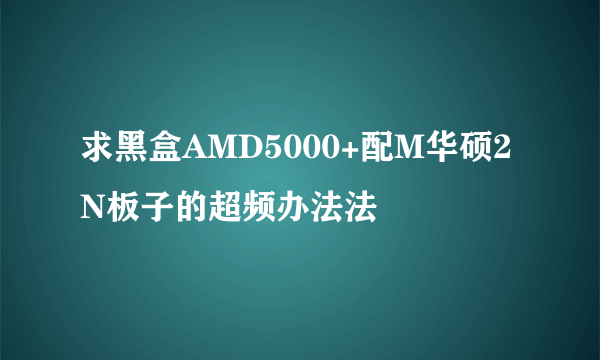 求黑盒AMD5000+配M华硕2N板子的超频办法法